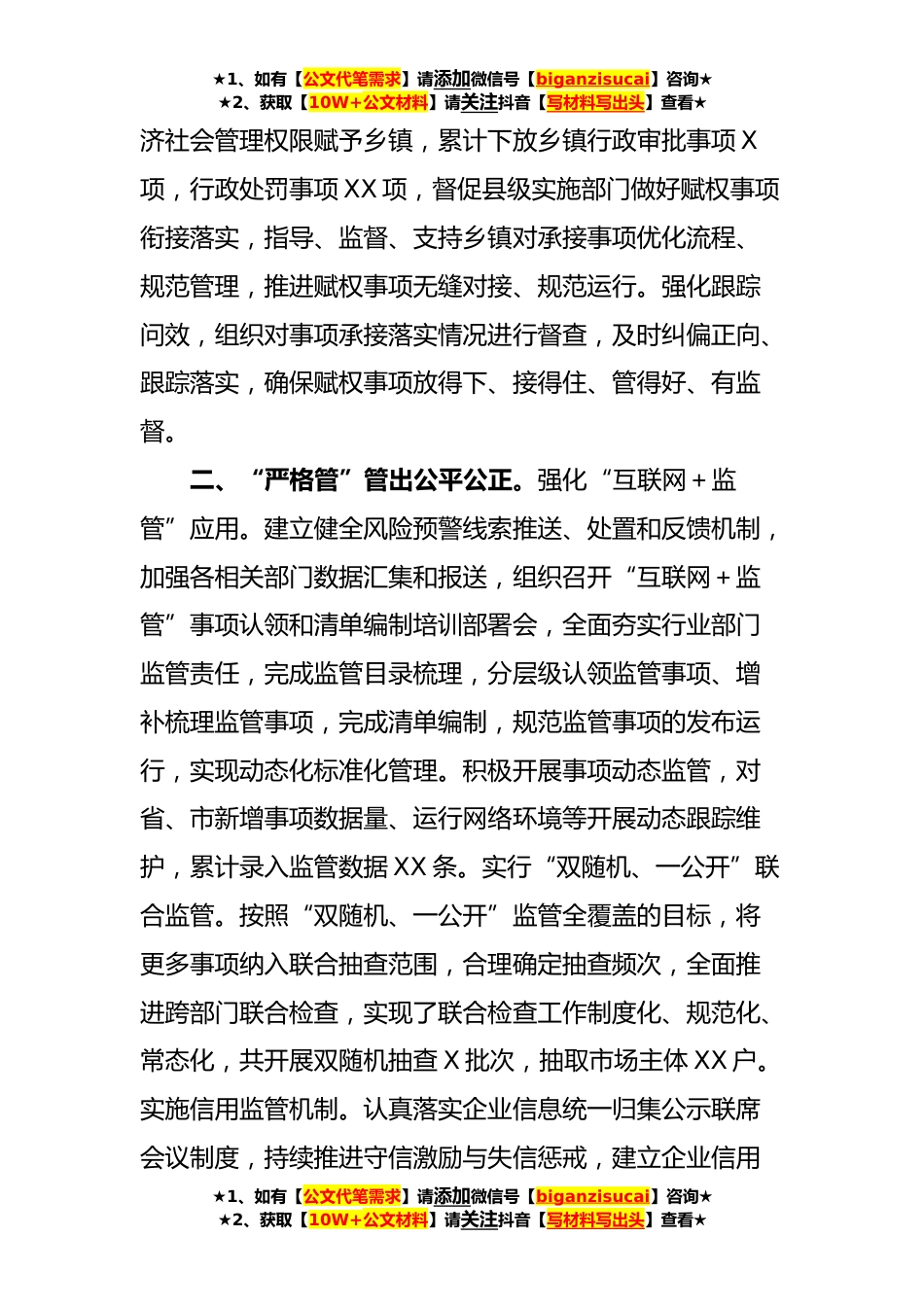 ★1、如有【公文代笔需求】请添加微信号【biganzisucai】咨询★
★2、获取【10W+公文材料】请关注抖音【写材料写出头】查看★

济社会管理权限赋予乡镇，累计下放乡镇行政审批事项X项，行政处罚事项XX项，督促县级实施部门做好赋权事项衔接落实，指导、监督、支持乡镇对承接事项优化流程、规范管理，推进赋权事项无缝对接、规范运行。强化跟踪问效，组织对事项承接落实情况进行督查，及时纠偏正向、跟踪落实，确保赋权事项放得下、接得住、管得好、有监督。

二、“严格管”管出公平公正。强化“互联网+监管”应用。建立健全风险预警线索推送、处置和反馈机制，加强各相关部门数据汇集和报送，组织召开“互联网+监管”事项认领和清单编制培训部署会，全面夯实行业部门监管责任，完成监管目录梳理，分层级认领监管事项、增补梳理监管事项，完成清单编制，规范监管事项的发布运行，实现动态化标准化管理。积极开展事项动态监管，对省、市新增事项数据量、运行网络环境等开展动态跟踪维护，累计录入监管数据XX条。实行“双随机、一公开”联合监管。按照“双随机、一公开”监管全覆盖的目标，将更多事项纳入联合抽查范围，合理确定抽查频次，全面推进跨部门联合检查，实现了联合检查工作制度化、规范化、常态化，共开展双随机抽查X批次，抽取市场主体XX户。实施信用监管机制。认真落实企业信息统一归集公示联席会议制度，持续推进守信激励与失信惩戒，建立企业信用

★1、如有【公文代笔需求】请添加微信号【biganzisucai】咨询★
★2、获取【10W+公文材料】请关注抖音【写材料写出头】查看★